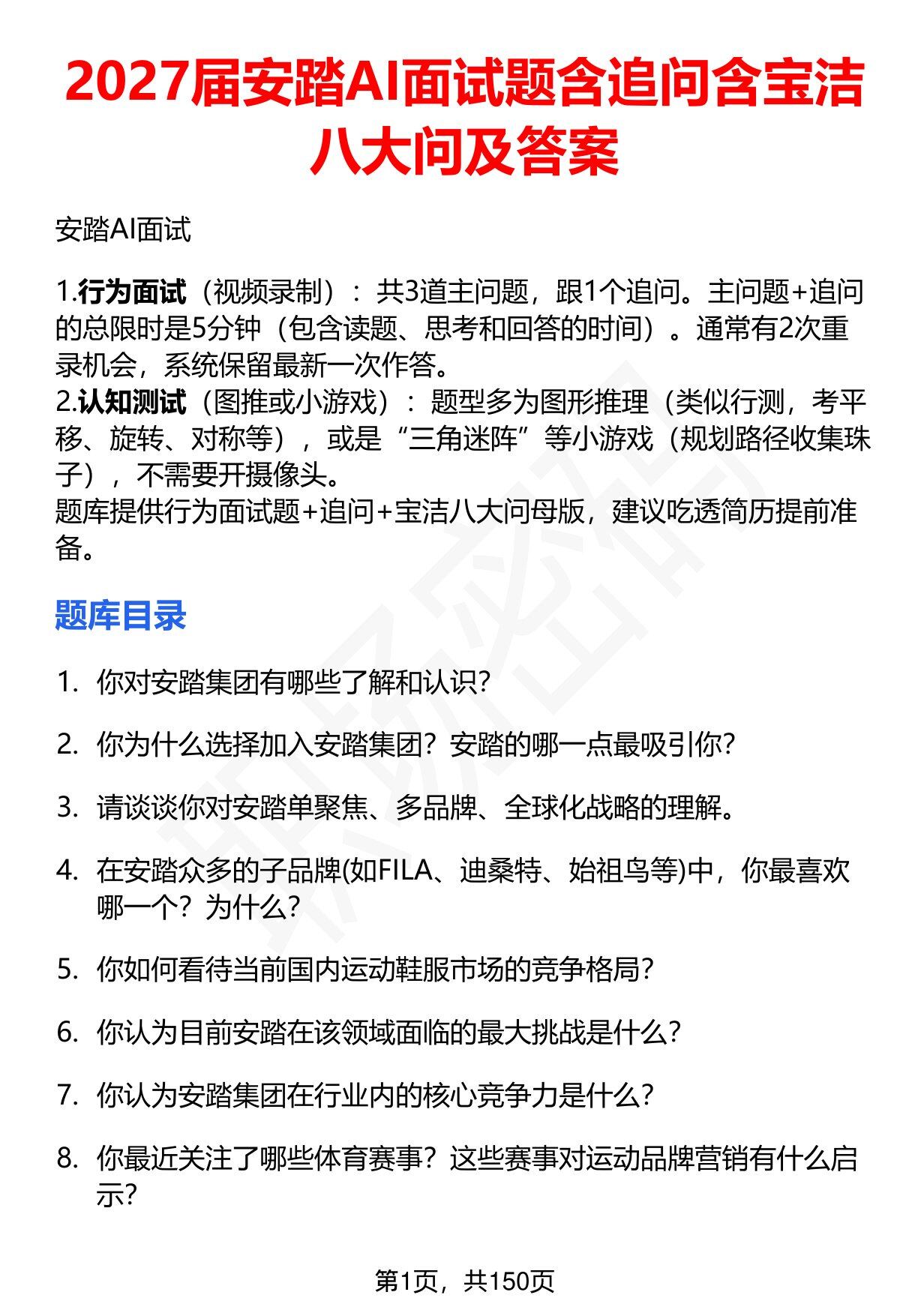 2027届安踏AI面试题含追问含宝洁八大问及答案

安踏AI面试

1.行为面试（视频录制）：共3道主问题，跟1个追问。主问题+追问的总限时是5分钟（包含读题、思考和回答的时间）。通常有2次重录机会，系统保留最新一次作答。
2.认知测试（图推或小游戏）：题型多为图形推理（类似行测，考平移、旋转、对称等），或是“三角迷阵”等小游戏（规划路径收集珠子），不需要开摄像头。
题库提供行为面试题+追问+宝洁八大问母版，建议吃透简历提前准备。

题库目录

1. 你对安踏集团有哪些了解和认识?

2. 你为什么选择加入安踏集团？安踏的哪一点最吸引你?

3. 请谈谈你对安踏单聚焦、多品牌、全球化战略的理解。

4. 在安踏众多的子品牌(如FILA、迪桑特、始祖鸟等)中，你最喜欢哪一个？为什么?

5. 你如何看待当前国内运动鞋服市场的竞争格局?

6. 你认为目前安踏在该领域面临的最大挑战是什么?

7. 你认为安踏集团在行业内的核心竞争力是什么?

8. 你最近关注了哪些体育赛事？这些赛事对运动品牌营销有什么启示?

第1页，共150页